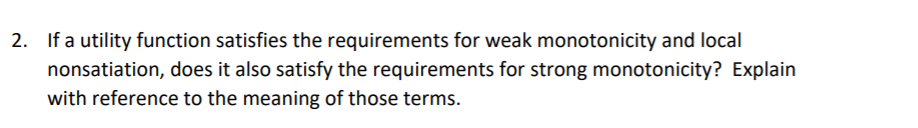 2. If a utility function satisfies the requirements for weak monotonicity and local nonsatiation, does it also satisfy the requirements for strong monotonicity? Explain with reference to the meaning of those terms.